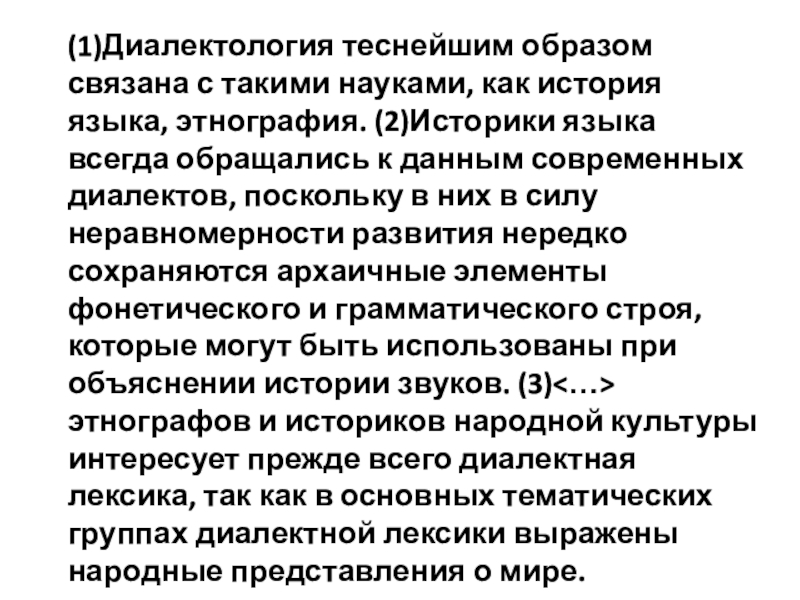 (1)Диалектология теснейшим образом связана с такими науками, как история языка, этнография. (2)Историки языка всегда обращались к данным современных диалектов, поскольку в них в силу неравномерности развития нередко сохраняются архаичные элементы фонетического и грамматического строя, которые могут быть использованы при объяснении истории звуков. (3)<…> этнографов и историков народной культуры интересует прежде всего диалектная лексика, так как в основных тематических группах диалектной лексики выражены народные представления о мире.